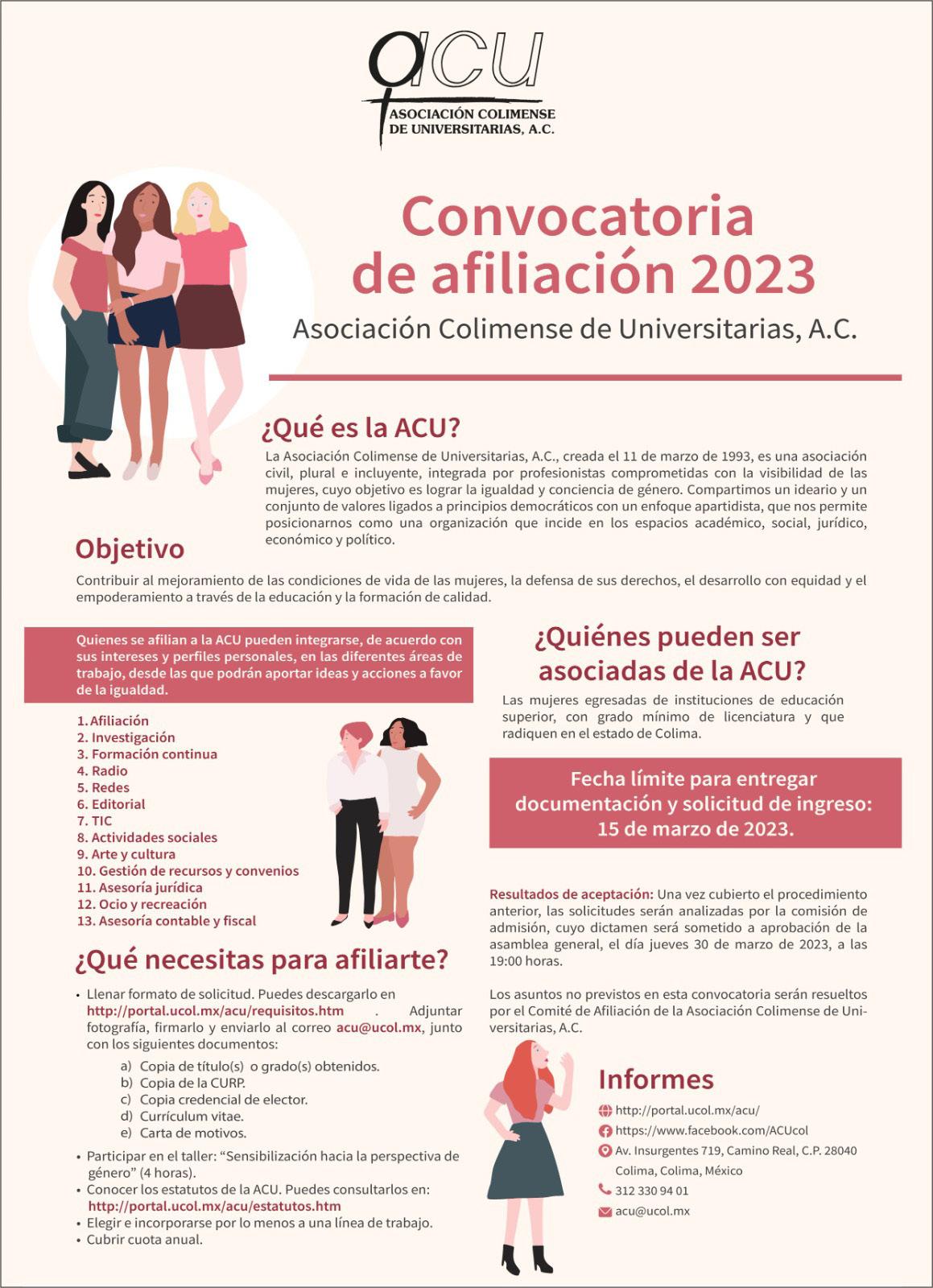 acu
ASOCIACIÓN COLIMENSE DE UNIVERSITARIAS, A.C.

Convocatoria de afiliación 2023

Asociación Colimense de Universitarias, A.C.

¿Qué es la ACU?

La Asociación Colimense de Universitarias, A.C., creada el 11 de marzo de 1993, es una asociación civil, plural e incluyente, integrada por profesionistas comprometidas con la visibilidad de las mujeres, cuyo objetivo es lograr la igualdad y conciencia de género. Compartimos un ideario y un conjunto de valores ligados a principios democráticos con un enfoque apartidista, que nos permite posicionarnos como una organización que incide en los espacios académico, social, jurídico, económico y político.

Objetivo

Contribuir al mejoramiento de las condiciones de vida de las mujeres, la defensa de sus derechos, el desarrollo con equidad y el empoderamiento a través de la educación y la formación de calidad.

Quienes se afilian a la ACU pueden integrarse, de acuerdo con sus intereses y perfiles personales, en las diferentes áreas de trabajo, desde las que podrán aportar ideas y acciones a favor de la igualdad.

1. Afiliación
2. Investigación
3. Formación continua
4. Radio
5. Redes
6. Editorial
7. TIC
8. Actividades sociales
9. Arte y cultura
10. Gestión de recursos y convenios
11. Asesoría jurídica
12. Ocio y recreación
13. Asesoría contable y fiscal

¿Qué necesitas para afiliarte?

• Llenar formato de solicitud. Puedes descargarlo en http://portal.ucol.mx/acu/requisitos.htm . Adjuntar fotografía, firmarlo y enviarlo al correo acu@ucol.mx, junto con los siguientes documentos:
a) Copia de título(s) o grado(s) obtenidos.
b) Copia de la CURP.
c) Copia credencial de elector.
d) Currículum vitae.
e) Carta de motivos.
• Participar en el taller: “Sensibilización hacia la perspectiva de género” (4 horas).
• Conocer los estatutos de la ACU. Puedes consultarlos en: http://portal.ucol.mx/acu/estatutos.htm
• Elegir e incorporarse por lo menos a una línea de trabajo.
• Cubrir cuota anual.

¿Quiénes pueden ser asociadas de la ACU?

Las mujeres egresadas de instituciones de educación superior, con grado mínimo de licenciatura y que radiquen en el estado de Colima.

Fecha límite para entregar documentación y solicitud de ingreso: 15 de marzo de 2023.

Resultados de aceptación: Una vez cubierto el procedimiento anterior, las solicitudes serán analizadas por la comisión de admisión, cuyo dictamen será sometido a aprobación de la asamblea general, el día jueves 30 de marzo de 2023, a las 19:00 horas.

Los asuntos no previstos en esta convocatoria serán resueltos por el Comité de Afiliación de la Asociación Colimense de Universitarias, A.C.

Informes

http://portal.ucol.mx/acu/
https://www.facebook.com/ACUcol
Av. Insurgentes 719, Camino Real, C.P. 28040 Colima, Colima, México
312 330 94 01
acu@ucol.mx